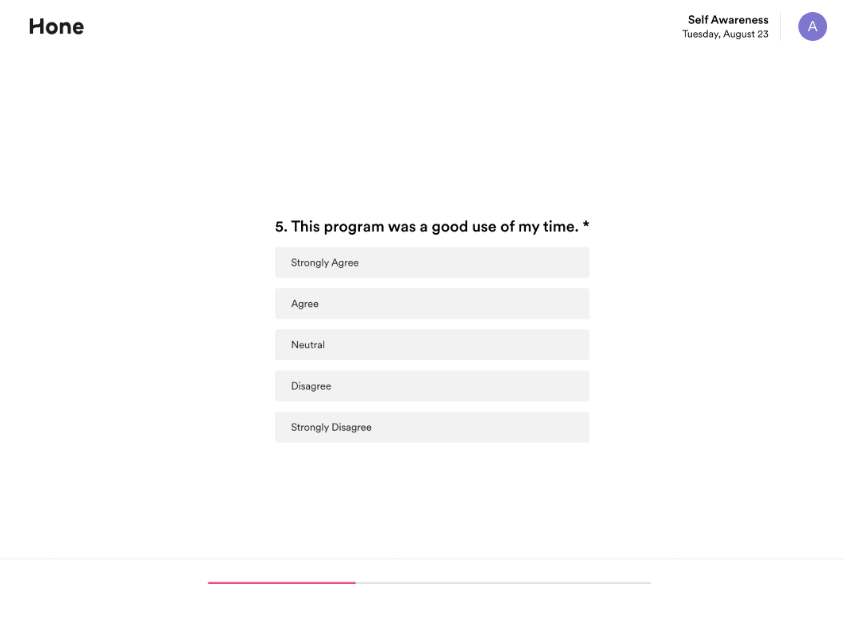 Hone

Self Awareness
Tuesday, August 23

A

5. This program was a good use of my time. *

Strongly Agree

Agree

Neutral

Disagree

Strongly Disagree